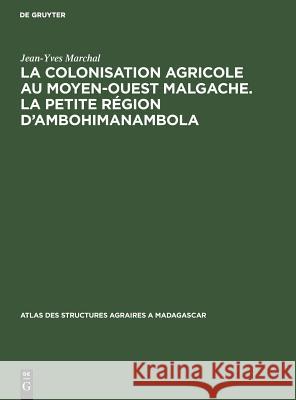 DE GRUYTER

Jean-Yves Marchal

LA COLONISATION AGRICOLE AU MOYEN-OUEST MALGACHE. LA PETITE RÉGION D'AMBOHIMANAMBOLA

ATLAS DES STRUCTURES AGRAIRES A MADAGASCAR

DE G

Kraina Książek